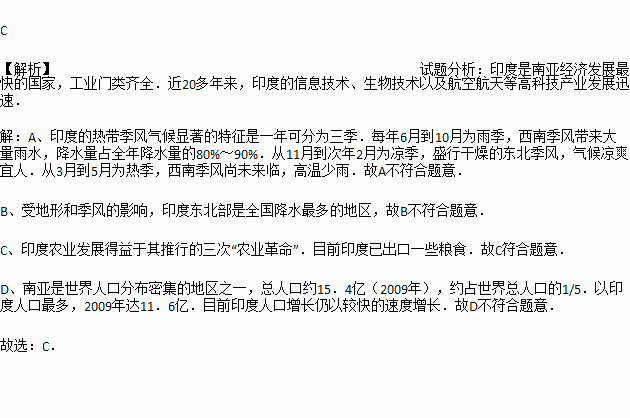 C

【解析】 试题分析：印度是南亚经济发展最快的国家，工业门类齐全．近20多年来，印度的信息技术、生物技术以及航空航天等高科技产业发展迅速．

解：A、印度的热带季风气候显著的特征是一年可分为三季．每年6月到10月为雨季，西南季风带来大量雨水，降水量占全年降水量的80%～90%．从11月到次年2月为凉季，盛行干燥的东北季风，气候凉爽宜人．从3月到5月为热季，西南季风尚未来临，高温少雨．故A不符合题意．

B、受地形和季风的影响，印度东北部是全国降水最多的地区，故B不符合题意．

C、印度农业发展得益于其推行的三次“农业革命”．目前印度已出口一些粮食．故C符合题意．

D、南亚是世界人口分布密集的地区之一，总人口约15．4亿（2009年），约占世界总人口的1/5．以印度人口最多，2009年达11．6亿．目前印度人口增长仍以较快的速度增长．故D不符合题意．

故选：C．